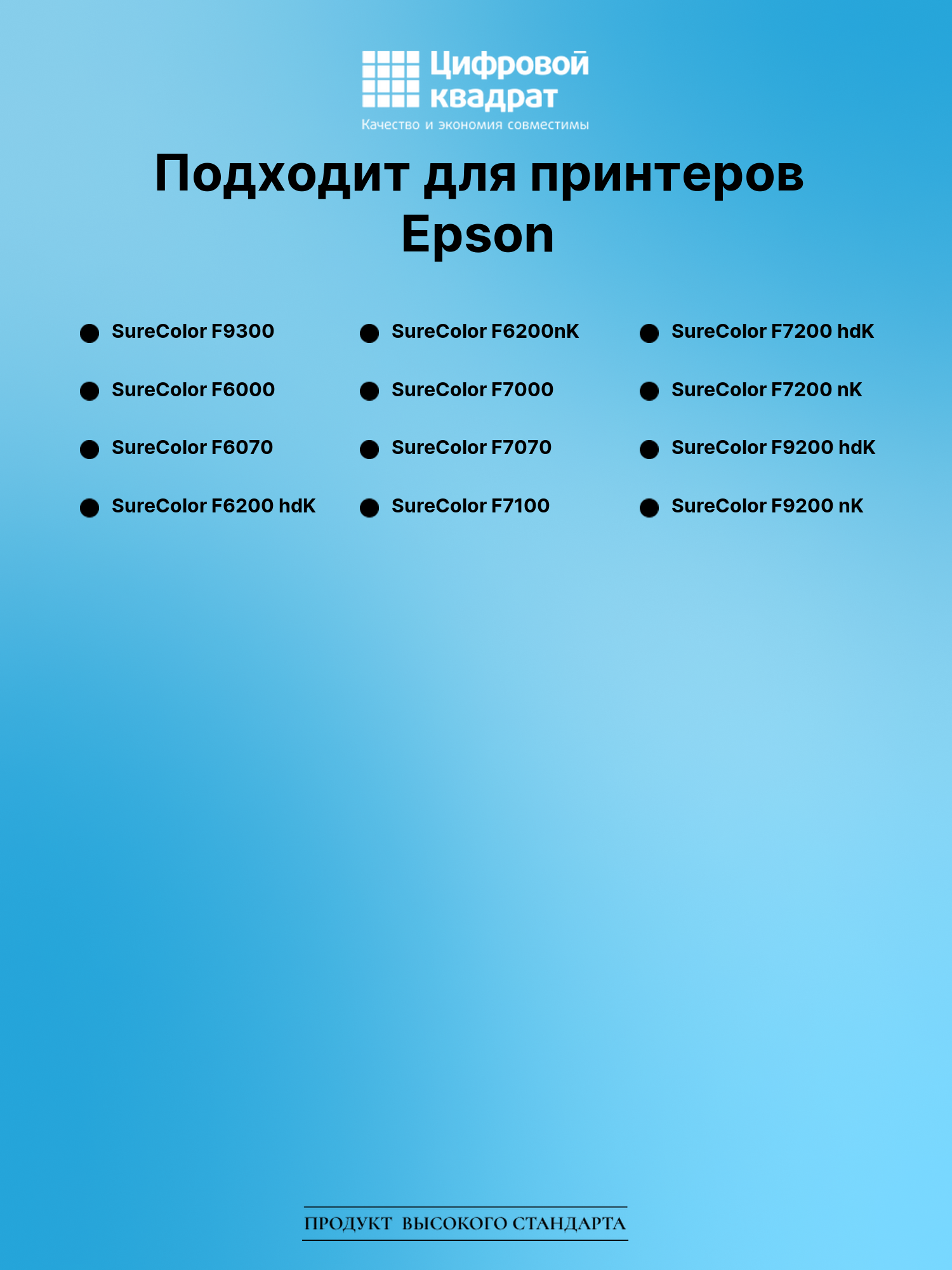 Цифровой квадрат
Качество и экономия совместимы

Подходит для принтеров Epson

• SureColor F9300
• SureColor F6000
• SureColor F6070
• SureColor F6200 hdK

• SureColor F6200nK
• SureColor F7000
• SureColor F7070
• SureColor F7100

• SureColor F7200 hdK
• SureColor F7200 nK
• SureColor F9200 hdK
• SureColor F9200 nK

ПРОДУКТ ВЫСОКОГО СТАНДАРТА